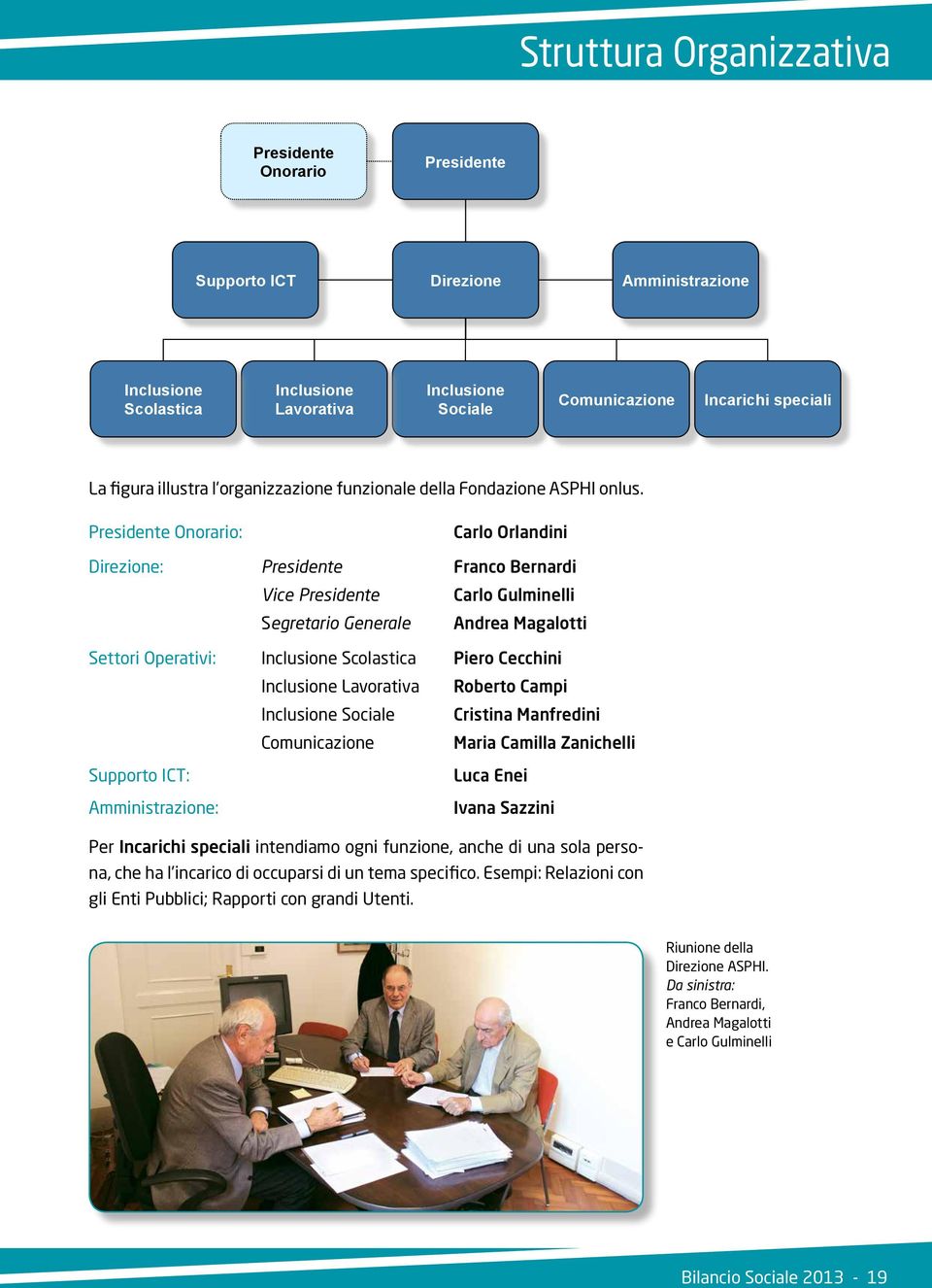 Struttura Organizzativa

Presidente Onorario

Presidente

Supporto ICT

Direzione

Amministrazione

Inclusione Scolastica

Inclusione Lavorativa

Inclusione Sociale

Comunicazione

Incarichi speciali

La figura illustra l'organizzazione funzionale della Fondazione ASPHI onlus.

| | | |
|---|---|---|
| Presidente Onorario: | | Carlo Orlandini |
| Direzione: | Presidente | Franco Bernardi |
| | Vice Presidente | Carlo Gulminelli |
| | Segretario Generale | Andrea Magalotti |
| Settori Operativi: | Inclusione Scolastica | Piero Cecchini |
| | Inclusione Lavorativa | Roberto Campi |
| | Inclusione Sociale | Cristina Manfredini |
| | Comunicazione | Maria Camilla Zanichelli |
| Supporto ICT: | | Luca Enei |
| Amministrazione: | | Ivana Sazzini |

Per Incarichi speciali intendiamo ogni funzione, anche di una sola persona, che ha l'incarico di occuparsi di un tema specifico. Esempi: Relazioni con gli Enti Pubblici; Rapporti con grandi Utenti.

Riunione della Direzione ASPHI. Da sinistra: Franco Bernardi, Andrea Magalotti e Carlo Gulminelli

Bilancio Sociale 2013 - 19